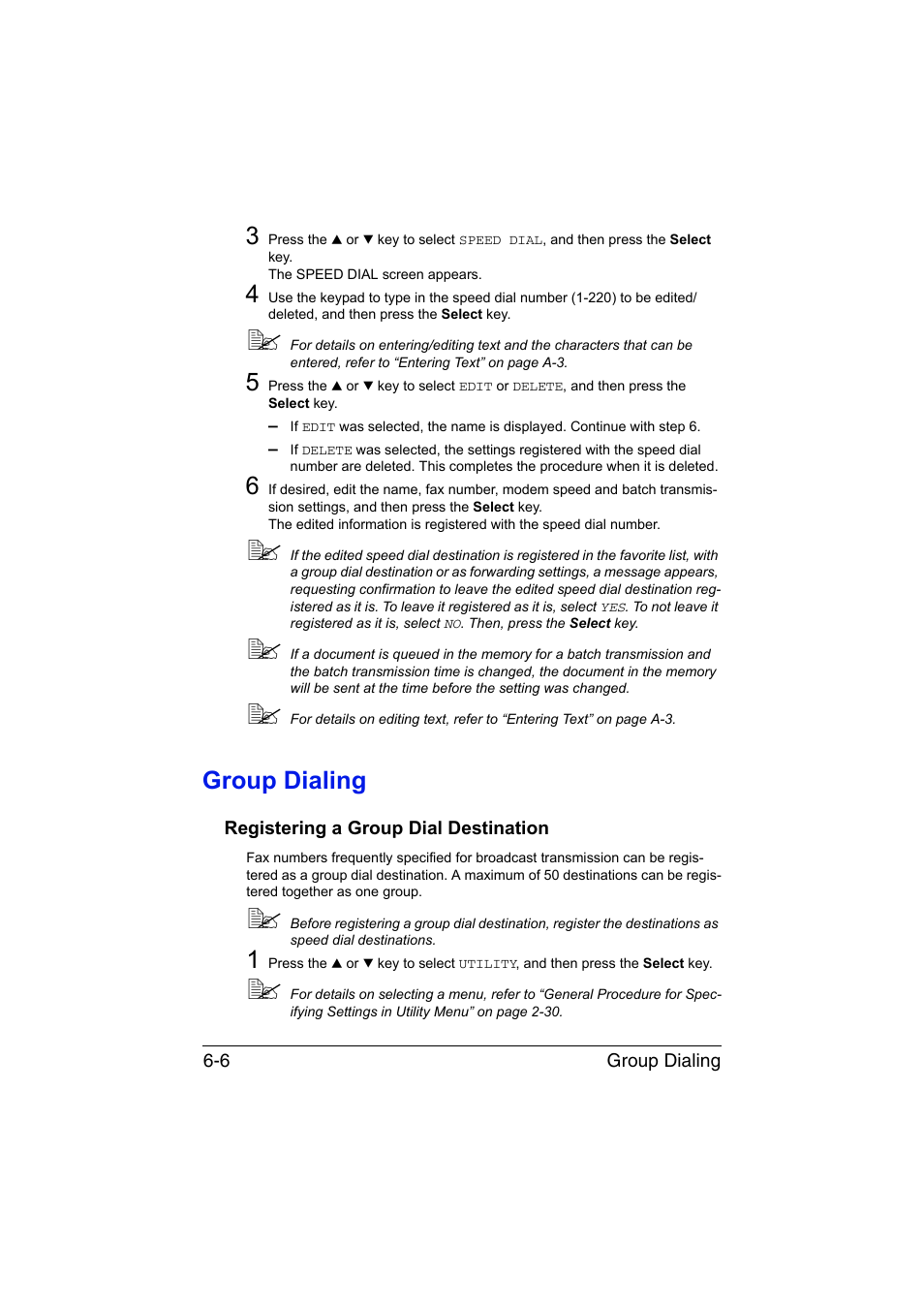 3 Press the ▲ or ▼ key to select SPEED DIAL, and then press the Select key.
The SPEED DIAL screen appears.

4 Use the keypad to type in the speed dial number (1-220) to be edited/deleted, and then press the Select key.

For details on entering/editing text and the characters that can be entered, refer to “Entering Text” on page A-3.

5 Press the ▲ or ▼ key to select EDIT or DELETE, and then press the Select key.

– If EDIT was selected, the name is displayed. Continue with step 6.

– If DELETE was selected, the settings registered with the speed dial number are deleted. This completes the procedure when it is deleted.

6 If desired, edit the name, fax number, modem speed and batch transmission settings, and then press the Select key.
The edited information is registered with the speed dial number.

If the edited speed dial destination is registered in the favorite list, with a group dial destination or as forwarding settings, a message appears, requesting confirmation to leave the edited speed dial destination registered as it is. To leave it registered as it is, select YES. To not leave it registered as it is, select NO. Then, press the Select key.

If a document is queued in the memory for a batch transmission and the batch transmission time is changed, the document in the memory will be sent at the time before the setting was changed.

For details on editing text, refer to “Entering Text” on page A-3.

Group Dialing

Registering a Group Dial Destination

Fax numbers frequently specified for broadcast transmission can be registered as a group dial destination. A maximum of 50 destinations can be registered together as one group.

Before registering a group dial destination, register the destinations as speed dial destinations.

1 Press the ▲ or ▼ key to select UTILITY, and then press the Select key.

For details on selecting a menu, refer to “General Procedure for Specifying Settings in Utility Menu” on page 2-30.

6-6 Group Dialing